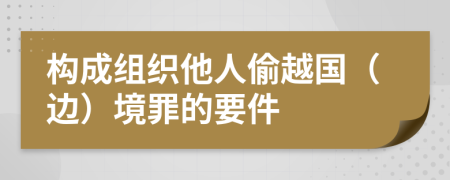 构成组织他人偷越国（边）境罪的要件